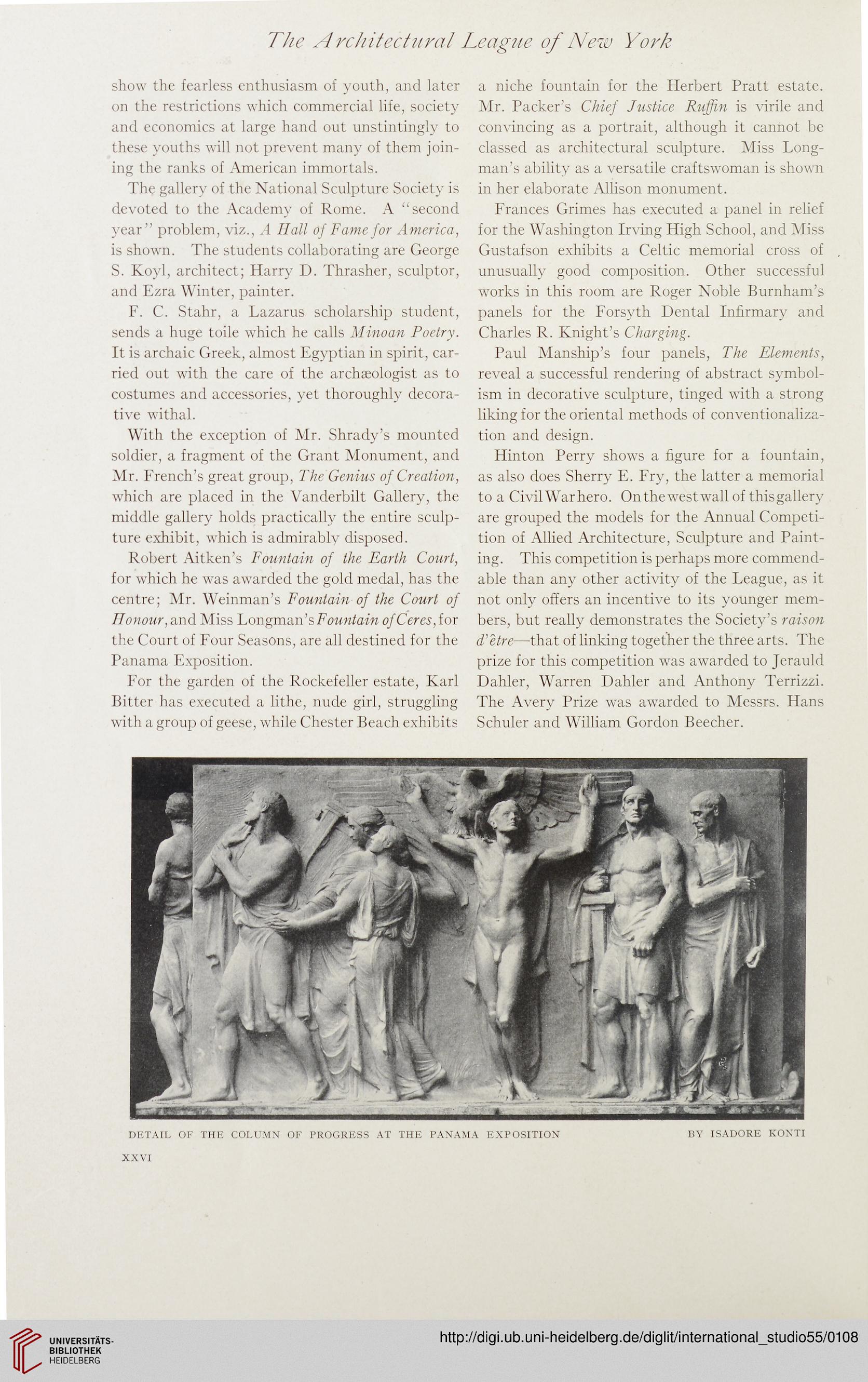 The Architectural League of New York

show the fearless enthusiasm of youth, and later on the restrictions which commercial life, society and economics at large hand out unstintingly to these youths will not prevent many of them joining the ranks of American immortals.

The gallery of the National Sculpture Society is devoted to the Academy of Rome. A "second year" problem, viz., A Hall of Fame for America, is shown. The students collaborating are George S. Koyl, architect; Harry D. Thrasher, sculptor, and Ezra Winter, painter.

F. C. Stahr, a Lazarus scholarship student, sends a huge toile which he calls Minoan Poetry. It is archaic Greek, almost Egyptian in spirit, carried out with the care of the archæologist as to costumes and accessories, yet thoroughly decorative withal.

With the exception of Mr. Shrady's mounted soldier, a fragment of the Grant Monument, and Mr. French's great group, The Genius of Creation, which are placed in the Vanderbilt Gallery, the middle gallery holds practically the entire sculpture exhibit, which is admirably disposed.

Robert Aitken's Fountain of the Earth Court, for which he was awarded the gold medal, has the centre; Mr. Weinman's Fountain of the Court of Honour, and Miss Longman's Fountain of Ceres, for the Court of Four Seasons, are all destined for the Panama Exposition.

For the garden of the Rockefeller estate, Karl Bitter has executed a lithe, nude girl, struggling with a group of geese, while Chester Beach exhibits a niche fountain for the Herbert Pratt estate. Mr. Packer's Chief Justice Ruffin is virile and convincing as a portrait, although it cannot be classed as architectural sculpture. Miss Longman's ability as a versatile craftswoman is shown in her elaborate Allison monument.

Frances Grimes has executed a panel in relief for the Washington Irving High School, and Miss Gustafson exhibits a Celtic memorial cross of unusually good composition. Other successful works in this room are Roger Noble Burnham's panels for the Forsyth Dental Infirmary and Charles R. Knight's Charging.

Paul Manship's four panels, The Elements, reveal a successful rendering of abstract symbolism in decorative sculpture, tinged with a strong liking for the oriental methods of conventionalization and design.

Hinton Perry shows a figure for a fountain, as also does Sherry E. Fry, the latter a memorial to a Civil War hero. On the west wall of this gallery are grouped the models for the Annual Competition of Allied Architecture, Sculpture and Painting. This competition is perhaps more commendable than any other activity of the League, as it not only offers an incentive to its younger members, but really demonstrates the Society's raison d'être—that of linking together the three arts. The prize for this competition was awarded to Jerauld Dahler, Warren Dahler and Anthony Terrizzi. The Avery Prize was awarded to Messrs. Hans Schuler and William Gordon Beecher.

DETAIL OF THE COLUMN OF PROGRESS AT THE PANAMA EXPOSITION BY ISADORE KONTI

XXVI

UNIVERSITÄTS-BIBLIOTHEK HEIDELBERG

http://digi.ub.uni-heidelberg.de/diglit/international_studio55/0108